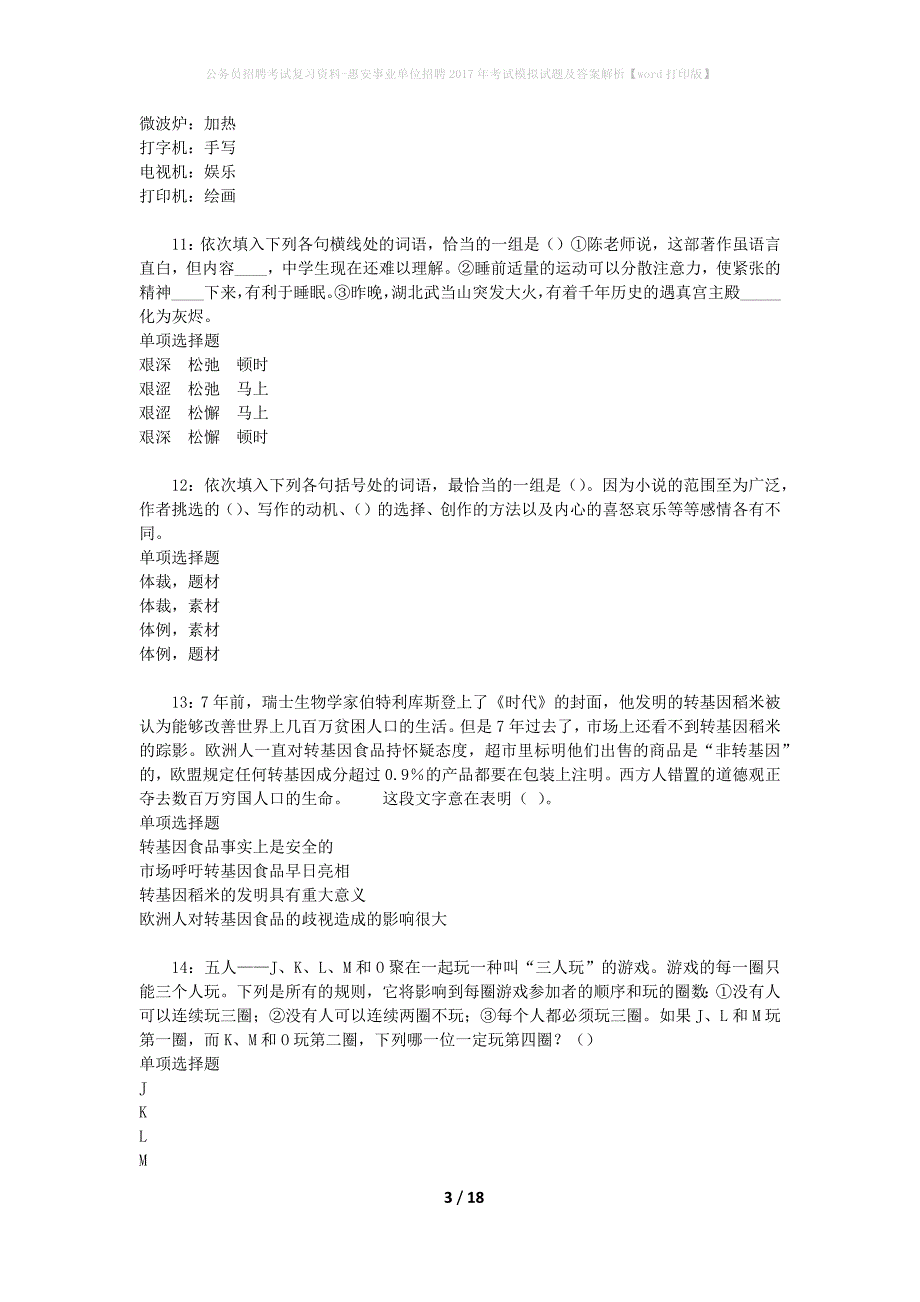 公务员招聘考试复习资料-惠安事业单位招聘2017年考试模拟试题及答案解析【word打印版】

微波炉：加热
打字机：手写
电视机：娱乐
打印机：绘画

11：依次填入下列各句横线处的词语，恰当的一组是（）①陈老师说，这部著作虽语言直白，但内容____，中学生现在还难以理解。②睡前适量的运动可以分散注意力，使紧张的精神____下来，有利于睡眠。③昨晚，湖北武当山突发大火，有着千年历史的遇真宫主殿_____化为灰烬。
单项选择题
艰深　松弛　顿时
艰涩　松弛　马上
艰涩　松懈　马上
艰深　松懈　顿时

12：依次填入下列各句括号处的词语，最恰当的一组是（）。因为小说的范围至为广泛，作者挑选的（）、写作的动机、（）的选择、创作的方法以及内心的喜怒哀乐等等感情各有不同。
单项选择题
体裁，题材
体裁，素材
体例，素材
体例，题材

13：7年前，瑞士生物学家伯特利库斯登上了《时代》的封面，他发明的转基因稻米被认为能够改善世界上几百万贫困人口的生活。但是7年过去了，市场上还看不到转基因稻米的踪影。欧洲人一直对转基因食品持怀疑态度，超市里标明他们出售的商品是“非转基因”的，欧盟规定任何转基因成分超过0.9%的产品都要在包装上注明。西方人错置的道德观正夺去数百万穷国人口的生命。　　这段文字意在表明（ ）。
单项选择题
转基因食品事实上是安全的
市场呼吁转基因食品早日亮相
转基因稻米的发明具有重大意义
欧洲人对转基因食品的歧视造成的影响很大

14：五人——J、K、L、M和O聚在一起玩一种叫“三人玩”的游戏。游戏的每一圈只能三个人玩。下列是所有的规则，它将影响到每圈游戏参加者的顺序和玩的圈数：①没有人可以连续玩三圈；②没有人可以连续两圈不玩；③每个人都必须玩三圈。如果J、L和M玩第一圈，而K、M和O玩第二圈，下列哪一位一定玩第四圈？（）
单项选择题
J
K
L
M

3 / 18